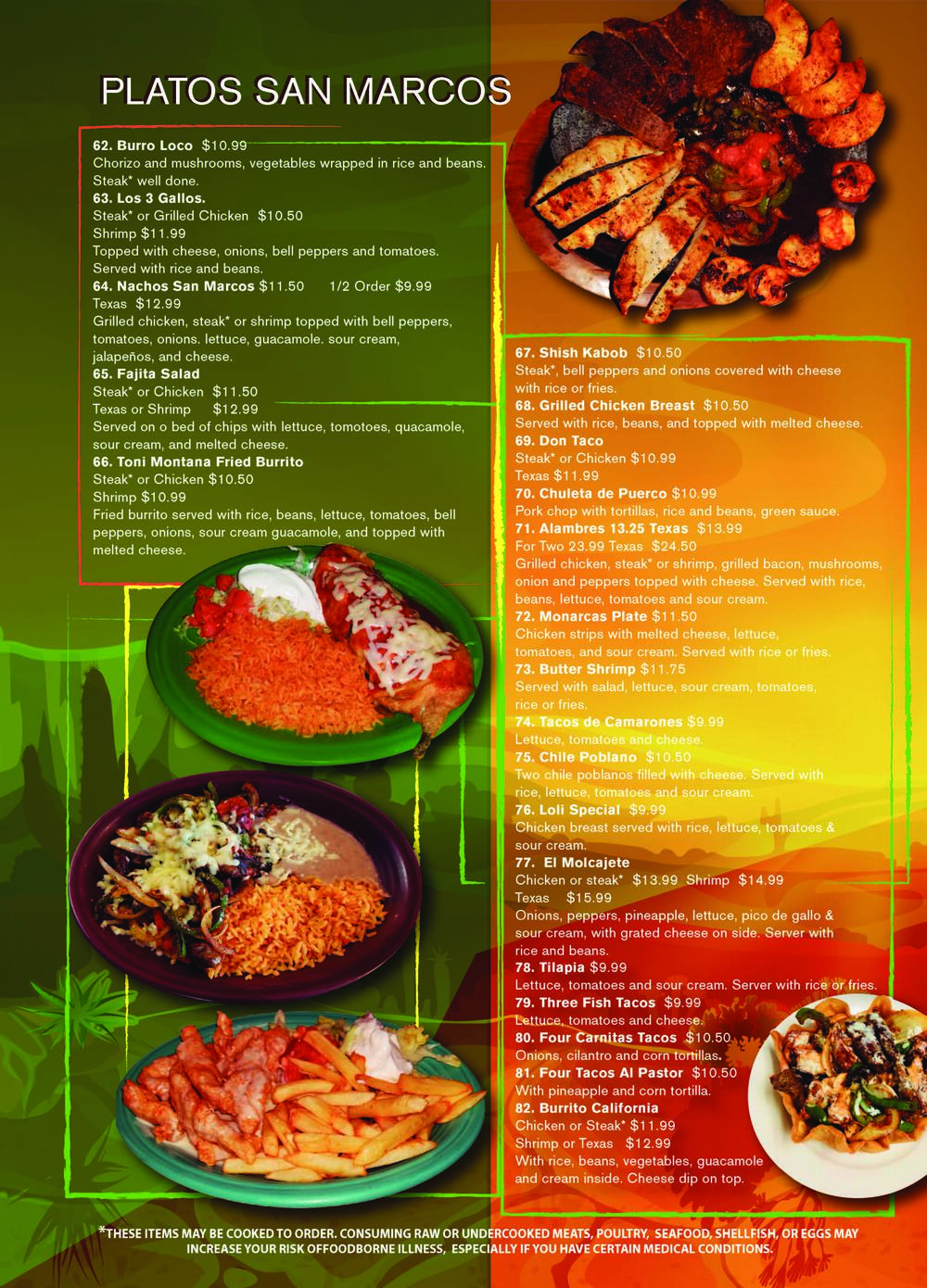 PLATOS SAN MARCOS

62. Burro Loco $10.99
Chorizo and mushrooms, vegetables wrapped in rice and beans. Steak* well done.
63. Los 3 Gallos.
Steak* or Grilled Chicken $10.50
Shrimp $11.99
Topped with cheese, onions, bell peppers and tomatoes. Served with rice and beans.
64. Nachos San Marcos $11.50 1/2 Order $9.99
Texas $12.99
Grilled chicken, steak* or shrimp topped with bell peppers, tomatoes, onions. lettuce, guacamole. sour cream, jalapeños, and cheese.
65. Fajita Salad
Steak* or Chicken $11.50
Texas or Shrimp $12.99
Served on o bed of chips with lettuce, tomotoes, quacamole, sour cream, and melted cheese.
66. Toni Montana Fried Burrito
Steak* or Chicken $10.50
Shrimp $10.99
Fried burrito served with rice, beans, lettuce, tomatoes, bell peppers, onions, sour cream guacamole, and topped with melted cheese.

67. Shish Kabob $10.50
Steak*, bell peppers and onions covered with cheese with rice or fries.
68. Grilled Chicken Breast $10.50
Served with rice, beans, and topped with melted cheese.
69. Don Taco
Steak* or Chicken $10.99
Texas $11.99
70. Chuleta de Puerco $10.99
Pork chop with tortillas, rice and beans, green sauce.
71. Alambres 13.25 Texas $13.99
For Two 23.99 Texas $24.50
Grilled chicken, steak* or shrimp, grilled bacon, mushrooms, onion and peppers topped with cheese. Served with rice, beans, lettuce, tomatoes and sour cream.
72. Monarcas Plate $11.50
Chicken strips with melted cheese, lettuce, tomatoes, and sour cream. Served with rice or fries.
73. Butter Shrimp $11.75
Served with salad, lettuce, sour cream, tomatoes, rice or fries.
74. Tacos de Camarones $9.99
Lettuce, tomatoes and cheese.
75. Chile Poblano $10.50
Two chile poblanos filled with cheese. Served with rice, lettuce, tomatoes and sour cream.
76. Loli Special $9.99
Chicken breast served with rice, lettuce, tomatoes & sour cream.
77. El Molcajete
Chicken or steak* $13.99 Shrimp $14.99
Texas $15.99
Onions, peppers, pineapple, lettuce, pico de gallo & sour cream, with grated cheese on side. Server with rice and beans.
78. Tilapia $9.99
Lettuce, tomatoes and sour cream. Server with rice or fries.
79. Three Fish Tacos $9.99
Lettuce, tomatoes and cheese.
80. Four Carnitas Tacos $10.50
Onions, cilantro and corn tortillas.
81. Four Tacos Al Pastor $10.50
With pineapple and corn tortilla.
82. Burrito California
Chicken or Steak* $11.99
Shrimp or Texas $12.99
With rice, beans, vegetables, guacamole and cream inside. Cheese dip on top.

*THESE ITEMS MAY BE COOKED TO ORDER. CONSUMING RAW OR UNDERCOOKED MEATS, POULTRY, SEAFOOD, SHELLFISH, OR EGGS MAY INCREASE YOUR RISK OFFOODBORNE ILLNESS, ESPECIALLY IF YOU HAVE CERTAIN MEDICAL CONDITIONS.